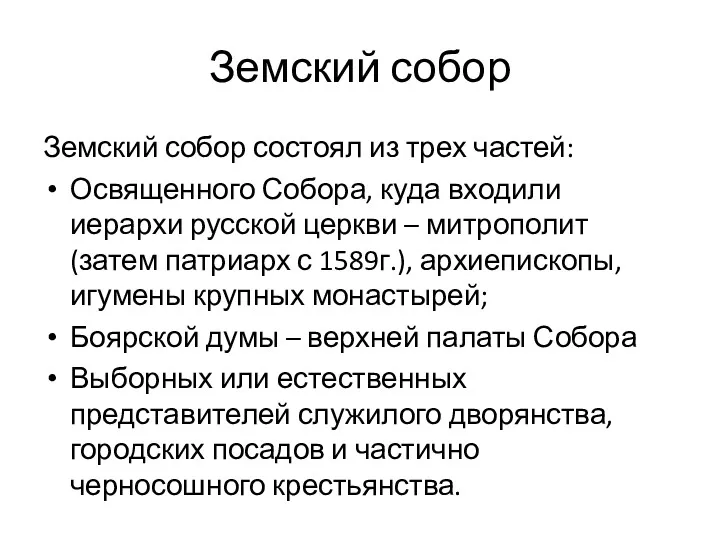 Земский собор

Земский собор состоял из трех частей:

• Освященного Собора, куда входили иерархи русской церкви – митрополит (затем патриарх с 1589г.), архиепископы, игумены крупных монастырей;
• Боярской думы – верхней палаты Собора
• Выборных или естественных представителей служилого дворянства, городских посадов и частично черносошного крестьянства.